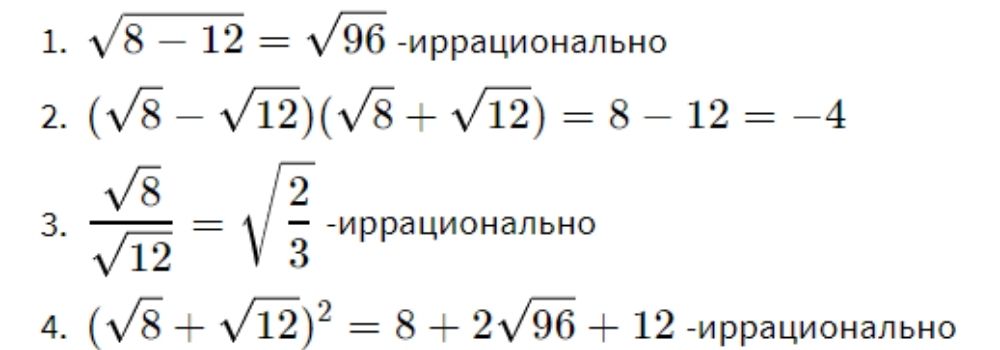 1. $\sqrt{8-12}=\sqrt{96}$ -иррационально

2. $(\sqrt{8}-\sqrt{12})(\sqrt{8}+\sqrt{12})=8-12=-4$

3. $\frac{\sqrt{8}}{\sqrt{12}}=\sqrt{\frac{2}{3}}$ -иррационально

4. $(\sqrt{8}+\sqrt{12})^2=8+2\sqrt{96}+12$ -иррационально